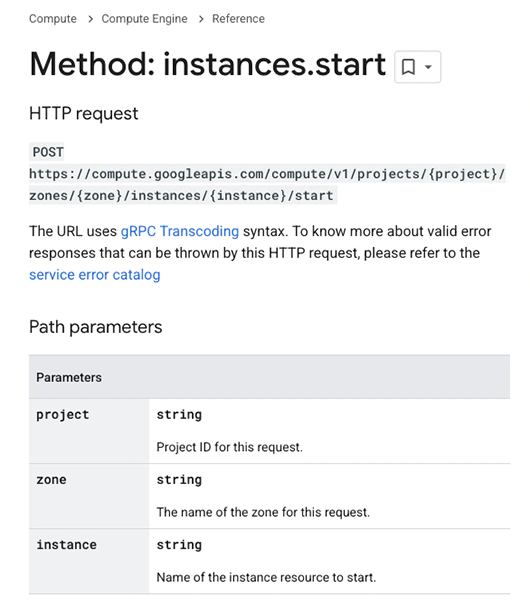 Compute > Compute Engine > Reference

Method: instances.start

HTTP request

POST https://compute.googleapis.com/compute/v1/projects/{project}/zones/{zone}/instances/{instance}/start

The URL uses gRPC Transcoding syntax. To know more about valid error responses that can be thrown by this HTTP request, please refer to the service error catalog

Path parameters

| Parameters | |
|---|---|
| project | string<br>Project ID for this request. |
| zone | string<br>The name of the zone for this request. |
| instance | string<br>Name of the instance resource to start. |